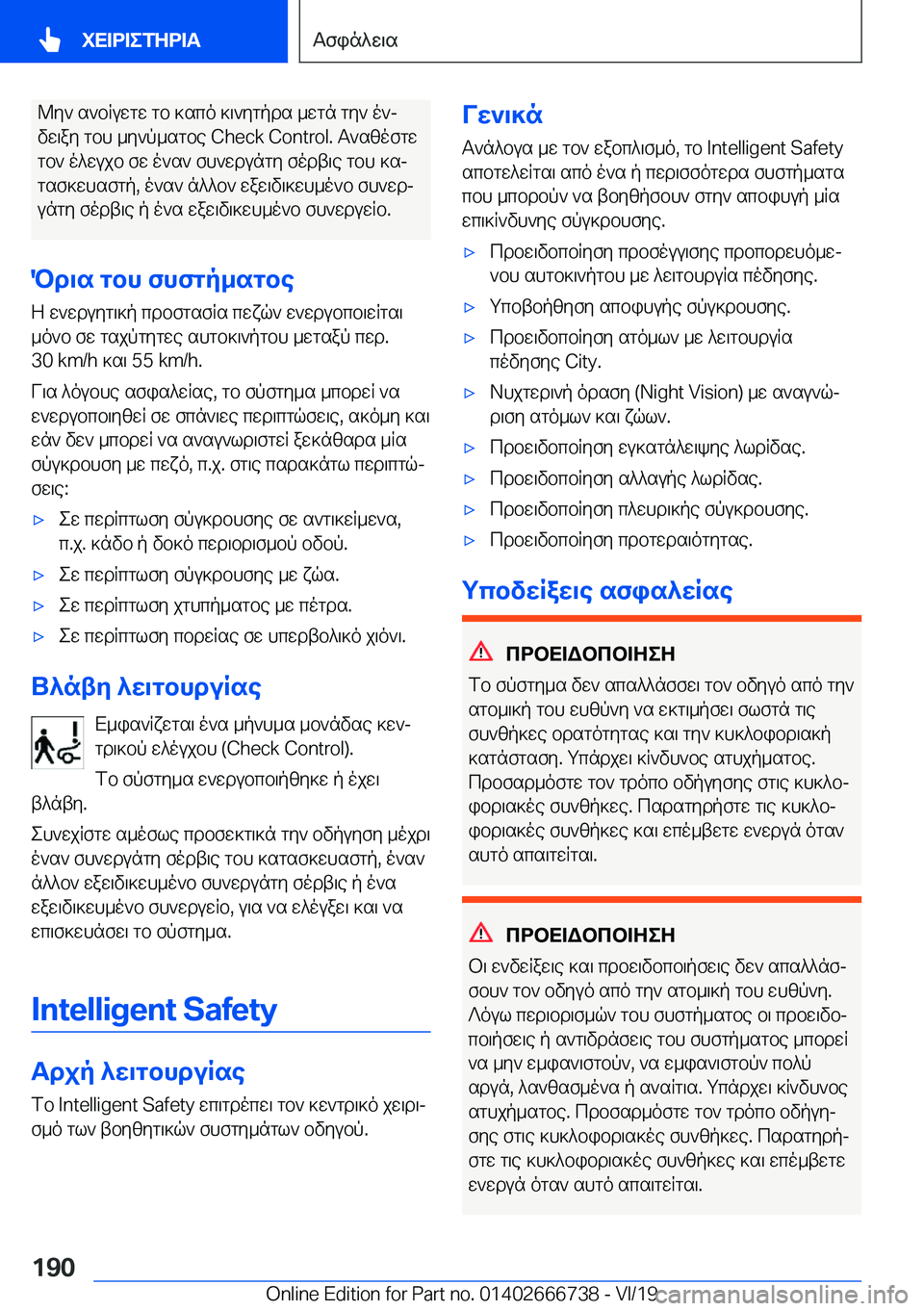 ΧΕΙΡΙΣΤΗΡΙΑ

Ασφάλεια

Μην ανοίγετε το καπό κινητήρα μετά την ένδειξη του μηνύματος Check Control. Αναθέστε τον έλεγχο σε έναν συνεργάτη σέρβις του κατασκευαστή, έναν άλλον εξειδικευμένο συνεργάτη σέρβις ή ένα εξειδικευμένο συνεργείο.

Όρια του συστήματος

Η ενεργητική προστασία πεζών ενεργοποιείται μόνο σε ταχύτητες αυτοκινήτου μεταξύ περ. 30 km/h και 55 km/h.

Για λόγους ασφαλείας, το σύστημα μπορεί να ενεργοποιηθεί σε σπάνιες περιπτώσεις, ακόμη και εάν δεν μπορεί να αναγνωριστεί ξεκάθαρα μία σύγκρουση με πεζό, π.χ. στις παρακάτω περιπτώσεις:

▷ Σε περίπτωση σύγκρουσης σε αντικείμενα, π.χ. κάδο ή δοκό περιορισμού οδού.
▷ Σε περίπτωση σύγκρουσης με ζώα.
▷ Σε περίπτωση χτυπήματος με πέτρα.
▷ Σε περίπτωση πορείας σε υπερβολικό χιόνι.

Βλάβη λειτουργίας

Εμφανίζεται ένα μήνυμα μονάδας κεντρικού ελέγχου (Check Control).

Το σύστημα ενεργοποιήθηκε ή έχει βλάβη.

Συνεχίστε αμέσως προσεκτικά την οδήγηση μέχρι έναν συνεργάτη σέρβις του κατασκευαστή, έναν άλλον εξειδικευμένο συνεργάτη σέρβις ή ένα εξειδικευμένο συνεργείο, για να ελέγξει και να επισκευάσει το σύστημα.

Intelligent Safety

Αρχή λειτουργίας

Το Intelligent Safety επιτρέπει τον κεντρικό χειρισμό των βοηθητικών συστημάτων οδηγού.

Γενικά

Ανάλογα με τον εξοπλισμό, το Intelligent Safety αποτελείται από ένα ή περισσότερα συστήματα που μπορούν να βοηθήσουν στην αποφυγή μία επικίνδυνης σύγκρουσης.

▷ Προειδοποίηση προσέγγισης προπορευόμενου αυτοκινήτου με λειτουργία πέδησης.
▷ Υποβοήθηση αποφυγής σύγκρουσης.
▷ Προειδοποίηση ατόμων με λειτουργία πέδησης City.
▷ Νυχτερινή όραση (Night Vision) με αναγνώριση ατόμων και ζώων.
▷ Προειδοποίηση εγκατάλειψης λωρίδας.
▷ Προειδοποίηση αλλαγής λωρίδας.
▷ Προειδοποίηση πλευρικής σύγκρουσης.
▷ Προειδοποίηση προτεραιότητας.

Υποδείξεις ασφαλείας

ΠΡΟΕΙΔΟΠΟΙΗΣΗ

Το σύστημα δεν απαλλάσσει τον οδηγό από την ατομική του ευθύνη να εκτιμήσει σωστά τις συνθήκες ορατότητας και την κυκλοφοριακή κατάσταση. Υπάρχει κίνδυνος ατυχήματος. Προσαρμόστε τον τρόπο οδήγησης στις κυκλοφοριακές συνθήκες. Παρατηρήστε τις κυκλοφοριακές συνθήκες και επέμβετε ενεργά όταν αυτό απαιτείται.

ΠΡΟΕΙΔΟΠΟΙΗΣΗ

Οι ενδείξεις και προειδοποιήσεις δεν απαλλάσσουν τον οδηγό από την ατομική του ευθύνη. Λόγω περιορισμών του συστήματος οι προειδοποιήσεις ή αντιδράσεις του συστήματος μπορεί να μην εμφανιστούν, να εμφανιστούν πολύ αργά, λανθασμένα ή αναίτια. Υπάρχει κίνδυνος ατυχήματος. Προσαρμόστε τον τρόπο οδήγησης στις κυκλοφοριακές συνθήκες. Παρατηρήστε τις κυκλοφοριακές συνθήκες και επέμβετε ενεργά όταν αυτό απαιτείται.

190

Online Edition for Part no. 01402666738 - VI/19 carmanualsonline.info